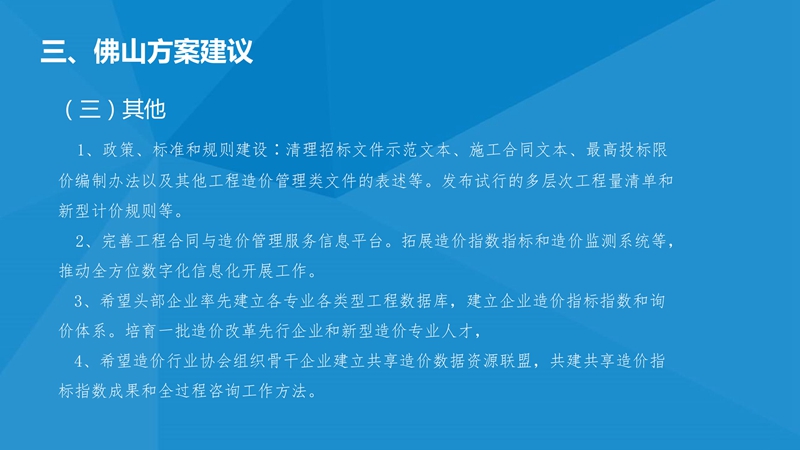 三、佛山方案建议

（三）其他

1、政策、标准和规则建设：清理招标文件示范文本、施工合同文本、最高投标限价编制办法以及其他工程造价管理类文件的表述等。发布试行的多层次工程量清单和新型计价规则等。

2、完善工程合同与造价管理服务信息平台。拓展造价指数指标和造价监测系统等，推动全方位数字化信息化开展工作。

3、希望头部企业率先建立各专业各类型工程数据库，建立企业造价指标指数和询价体系。培育一批造价改革先行企业和新型造价专业人才，

4、希望造价行业协会组织骨干企业建立共享造价数据资源联盟，共建共享造价指标指数成果和全过程咨询工作方法。